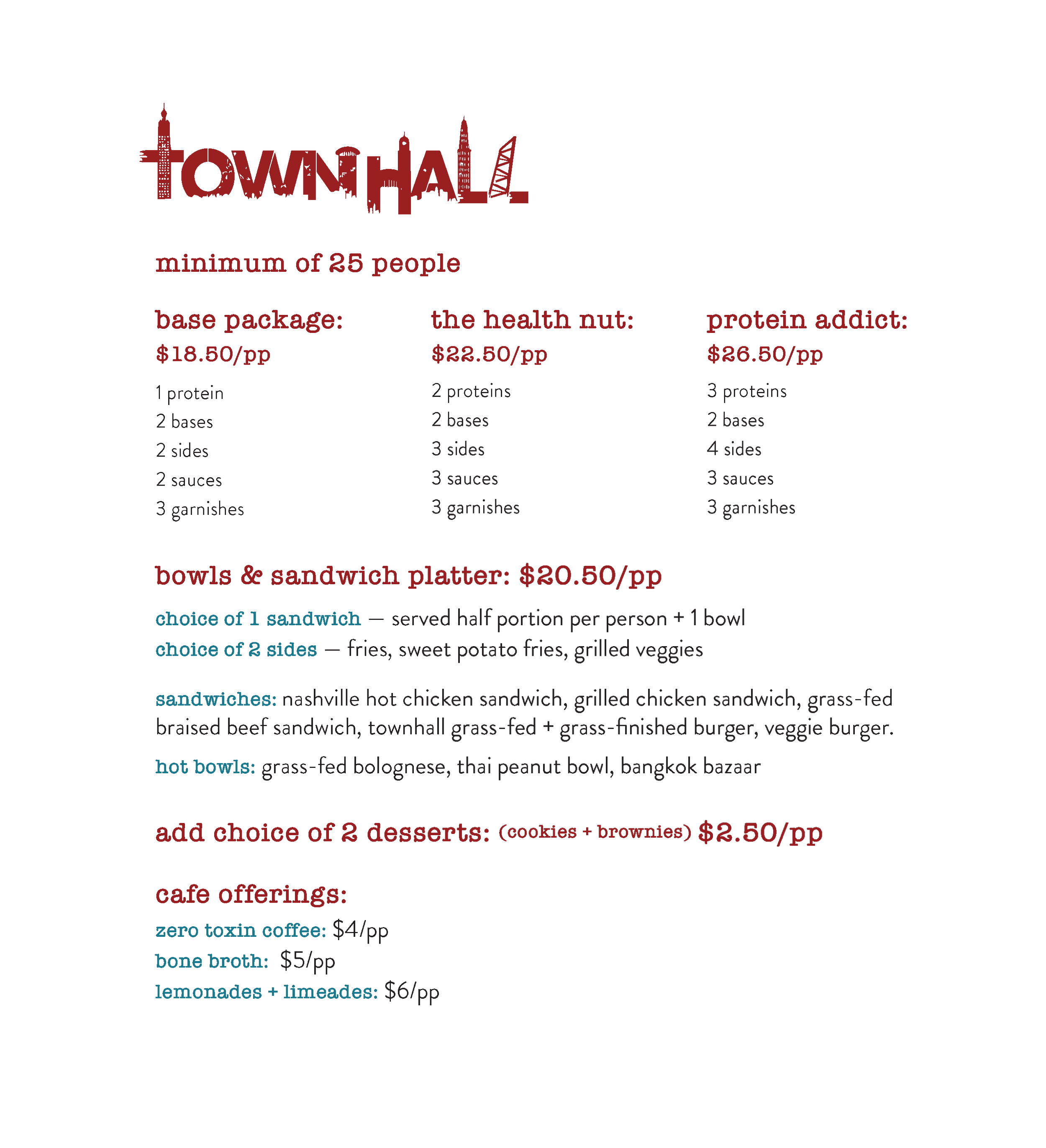 TOWNHALL

minimum of 25 people

base package:
$18.50/pp
1 protein
2 bases
2 sides
2 sauces
3 garnishes

the health nut:
$22.50/pp
2 proteins
2 bases
3 sides
3 sauces
3 garnishes

protein addict:
$26.50/pp
3 proteins
2 bases
4 sides
3 sauces
3 garnishes

bowls & sandwich platter: $20.50/pp

choice of 1 sandwich — served half portion per person + 1 bowl
choice of 2 sides — fries, sweet potato fries, grilled veggies

sandwiches: nashville hot chicken sandwich, grilled chicken sandwich, grass-fed braised beef sandwich, townhall grass-fed + grass-finished burger, veggie burger.

hot bowls: grass-fed bolognese, thai peanut bowl, bangkok bazaar

add choice of 2 desserts: (cookies + brownies) $2.50/pp

cafe offerings:
zero toxin coffee: $4/pp
bone broth: $5/pp
lemonades + limeades: $6/pp